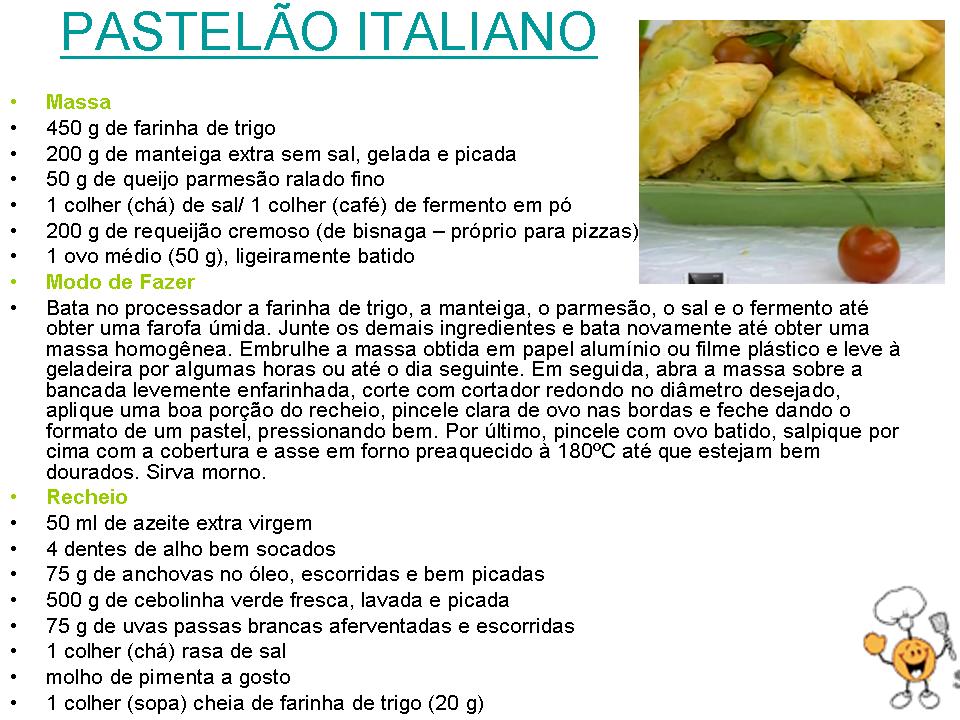 PASTELÃO ITALIANO

• Massa
• 450 g de farinha de trigo
• 200 g de manteiga extra sem sal, gelada e picada
• 50 g de queijo parmesão ralado fino
• 1 colher (chá) de sal/ 1 colher (café) de fermento em pó
• 200 g de requeijão cremoso (de bisnaga – próprio para pizzas)
• 1 ovo médio (50 g), ligeiramente batido
• Modo de Fazer
• Bata no processador a farinha de trigo, a manteiga, o parmesão, o sal e o fermento até obter uma farofa úmida. Junte os demais ingredientes e bata novamente até obter uma massa homogênea. Embrulhe a massa obtida em papel alumínio ou filme plástico e leve à geladeira por algumas horas ou até o dia seguinte. Em seguida, abra a massa sobre a bancada levemente enfarinhada, corte com cortador redondo no diâmetro desejado, aplique uma boa porção do recheio, pincele clara de ovo nas bordas e feche dando o formato de um pastel, pressionando bem. Por último, pincele com ovo batido, salpique por cima com a cobertura e asse em forno preaquecido à 180ºC até que estejam bem dourados. Sirva morno.
• Recheio
• 50 ml de azeite extra virgem
• 4 dentes de alho bem socados
• 75 g de anchovas no óleo, escorridas e bem picadas
• 500 g de cebolinha verde fresca, lavada e picada
• 75 g de uvas passas brancas aferventadas e escorridas
• 1 colher (chá) rasa de sal
• molho de pimenta a gosto
• 1 colher (sopa) cheia de farinha de trigo (20 g)